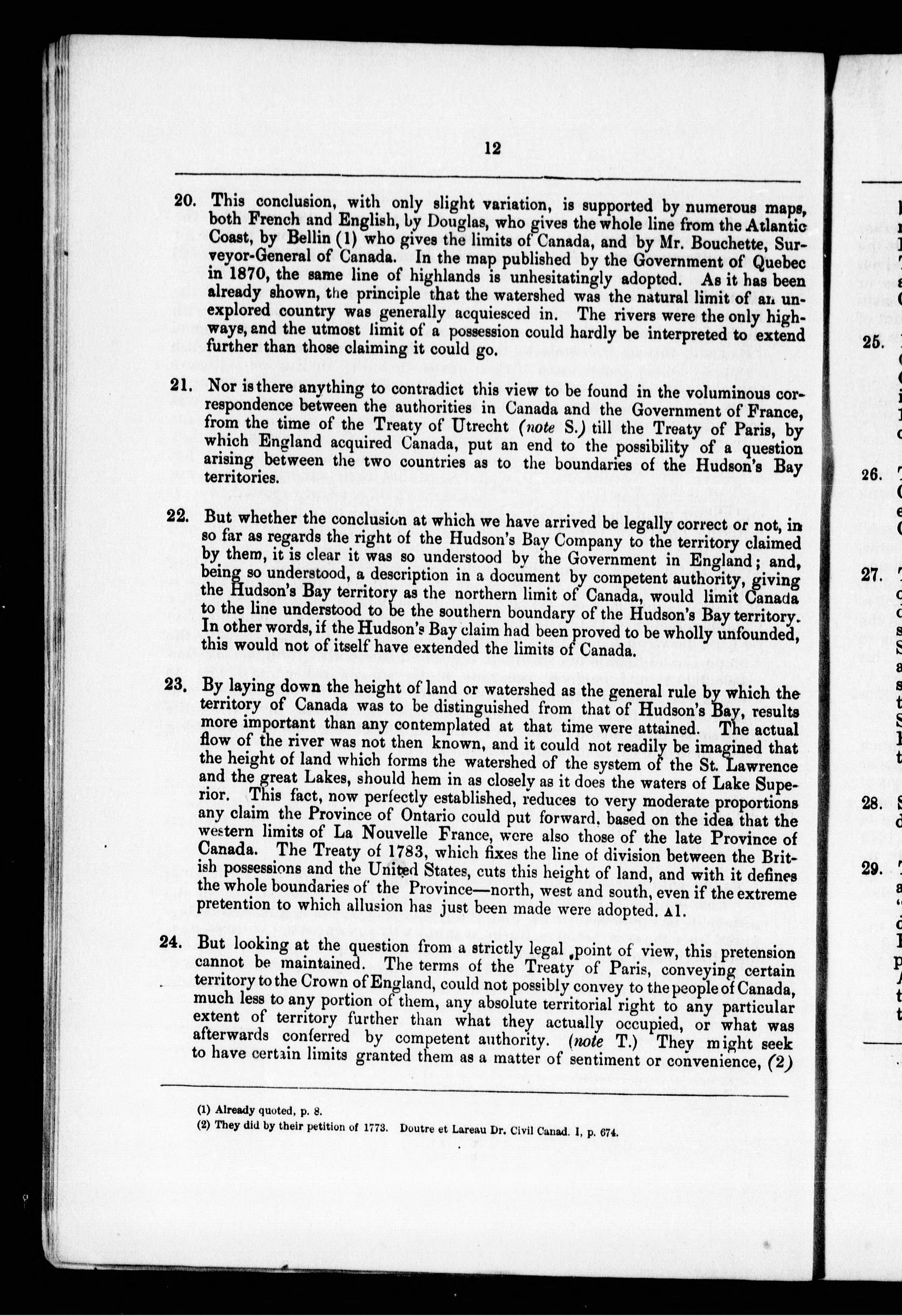 12

20. This conclusion, with only slight variation, is supported by numerous maps, both French and English, by Douglas, who gives the whole line from the Atlantic Coast, by Bellin (1) who gives the limits of Canada, and by Mr. Bouchette, Surveyor-General of Canada. In the map published by the Government of Quebec in 1870, the same line of highlands is unhesitatingly adopted. As it has been already shown, the principle that the watershed was the natural limit of an unexplored country was generally acquiesced in. The rivers were the only highways, and the utmost limit of a possession could hardly be interpreted to extend further than those claiming it could go.

21. Nor is there anything to contradict this view to be found in the voluminous correspondence between the authorities in Canada and the Government of France, from the time of the Treaty of Utrecht (note S.) till the Treaty of Paris, by which England acquired Canada, put an end to the possibility of a question arising between the two countries as to the boundaries of the Hudson's Bay territories.

22. But whether the conclusion at which we have arrived be legally correct or not, in so far as regards the right of the Hudson's Bay Company to the territory claimed by them, it is clear it was so understood by the Government in England; and, being so understood, a description in a document by competent authority, giving the Hudson's Bay territory as the northern limit of Canada, would limit Canada to the line understood to be the southern boundary of the Hudson's Bay territory. In other words, if the Hudson's Bay claim had been proved to be wholly unfounded, this would not of itself have extended the limits of Canada.

23. By laying down the height of land or watershed as the general rule by which the territory of Canada was to be distinguished from that of Hudson's Bay, results more important than any contemplated at that time were attained. The actual flow of the river was not then known, and it could not readily be imagined that the height of land which forms the watershed of the system of the St. Lawrence and the great Lakes, should hem in as closely as it does the waters of Lake Superior. This fact, now perfectly established, reduces to very moderate proportions any claim the Province of Ontario could put forward, based on the idea that the western limits of La Nouvelle France, were also those of the late Province of Canada. The Treaty of 1783, which fixes the line of division between the British possessions and the United States, cuts this height of land, and with it defines the whole boundaries of the Province—north, west and south, even if the extreme pretention to which allusion has just been made were adopted. A1.

24. But looking at the question from a strictly legal point of view, this pretension cannot be maintained. The terms of the Treaty of Paris, conveying certain territory to the Crown of England, could not possibly convey to the people of Canada, much less to any portion of them, any absolute territorial right to any particular extent of territory further than what they actually occupied, or what was afterwards conferred by competent authority. (note T.) They might seek to have certain limits granted them as a matter of sentiment or convenience, (2)

(1) Already quoted, p. 8.
(2) They did by their petition of 1773. Doutre et Lareau Dr. Civil Canad. I, p. 674.

25.
26.
27.
28.
29.